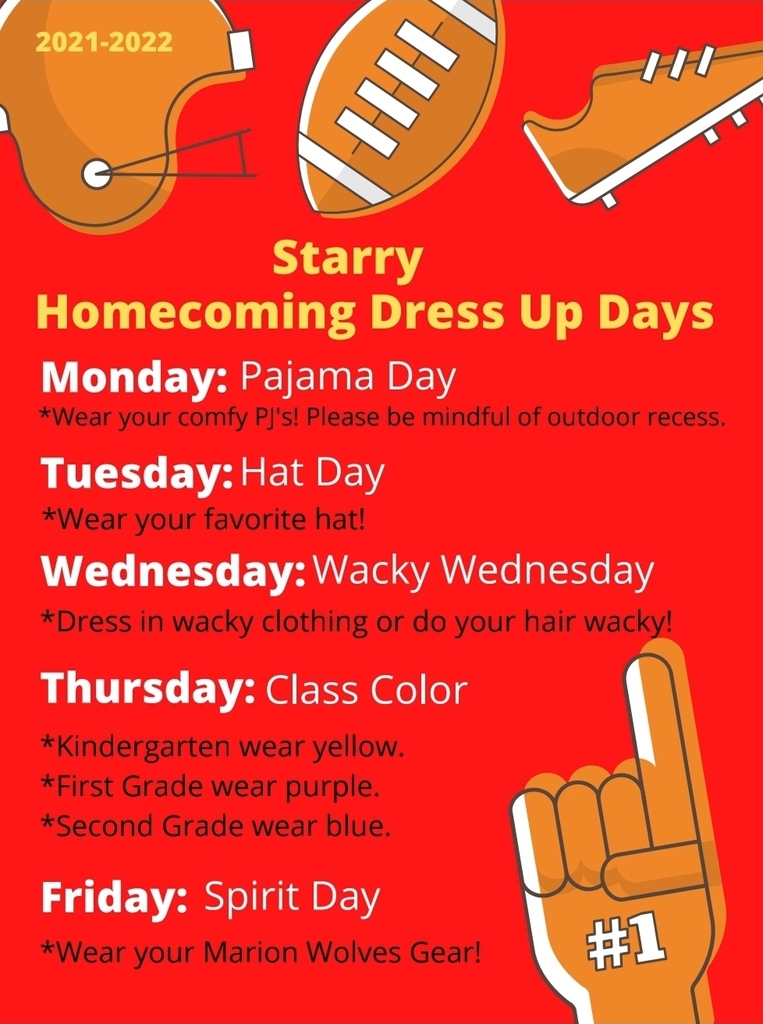 2021-2022

Starry
Homecoming Dress Up Days

Monday: Pajama Day
*Wear your comfy PJ's! Please be mindful of outdoor recess.

Tuesday: Hat Day
*Wear your favorite hat!

Wednesday: Wacky Wednesday
*Dress in wacky clothing or do your hair wacky!

Thursday: Class Color
*Kindergarten wear yellow.
*First Grade wear purple.
*Second Grade wear blue.

Friday: Spirit Day
*Wear your Marion Wolves Gear!

#1